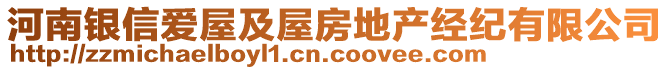 河南银信爱屋及屋房地产经纪有限公司
http://zzmichaelboyl1.cn.coovee.com